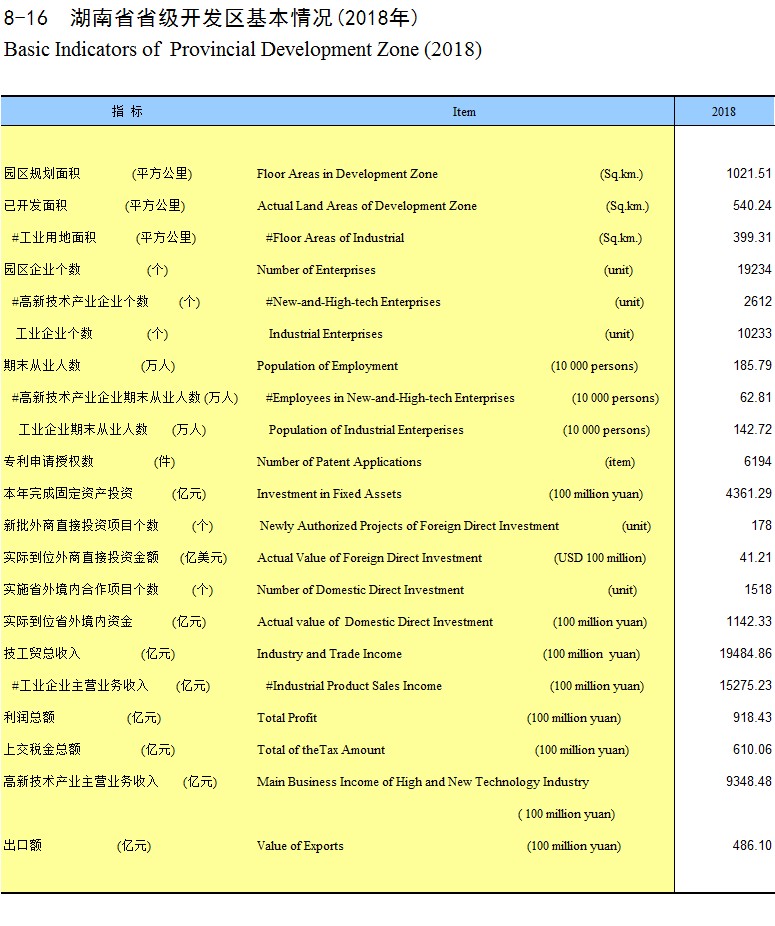 8-16 湖南省省级开发区基本情况(2018年)
Basic Indicators of Provincial Development Zone (2018)

| 指 标 | Item | 2018 |
|---|---|---|
| 园区规划面积 (平方公里) | Floor Areas in Development Zone (Sq.km.) | 1021.51 |
| 已开发面积 (平方公里) | Actual Land Areas of Development Zone (Sq.km.) | 540.24 |
| #工业用地面积 (平方公里) | #Floor Areas of Industrial (Sq.km.) | 399.31 |
| 园区企业个数 (个) | Number of Enterprises (unit) | 19234 |
| #高新技术产业企业个数 (个) | #New-and-High-tech Enterprises (unit) | 2612 |
| 工业企业个数 (个) | Industrial Enterprises (unit) | 10233 |
| 期末从业人数 (万人) | Population of Employment (10 000 persons) | 185.79 |
| #高新技术产业企业期末从业人数 (万人) | #Employees in New-and-High-tech Enterprises (10 000 persons) | 62.81 |
| 工业企业期末从业人数 (万人) | Population of Industrial Enterperises (10 000 persons) | 142.72 |
| 专利申请授权数 (件) | Number of Patent Applications (item) | 6194 |
| 本年完成固定资产投资 (亿元) | Investment in Fixed Assets (100 million yuan) | 4361.29 |
| 新批外商直接投资项目个数 (个) | Newly Authorized Projects of Foreign Direct Investment (unit) | 178 |
| 实际到位外商直接投资金额 (亿美元) | Actual Value of Foreign Direct Investment (USD 100 million) | 41.21 |
| 实施省外境内合作项目个数 (个) | Number of Domestic Direct Investment (unit) | 1518 |
| 实际到位省外境内资金 (亿元) | Actual value of Domestic Direct Investment (100 million yuan) | 1142.33 |
| 技工贸总收入 (亿元) | Industry and Trade Income (100 million yuan) | 19484.86 |
| #工业企业主营业务收入 (亿元) | #Industrial Product Sales Income (100 million yuan) | 15275.23 |
| 利润总额 (亿元) | Total Profit (100 million yuan) | 918.43 |
| 上交税金总额 (亿元) | Total of theTax Amount (100 million yuan) | 610.06 |
| 高新技术产业主营业务收入 (亿元) | Main Business Income of High and New Technology Industry ( 100 million yuan) | 9348.48 |
| 出口额 (亿元) | Value of Exports (100 million yuan) | 486.10 |